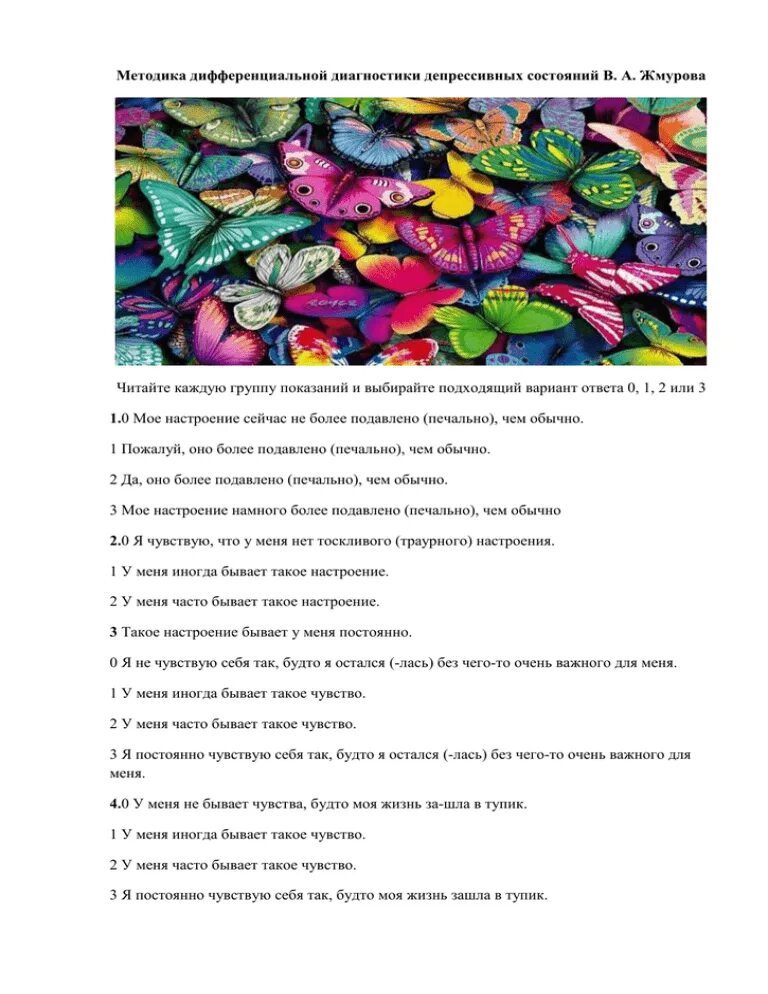 Методика дифференциальной диагностики депрессивных состояний В. А. Жмурова

Читайте каждую группу показаний и выбирайте подходящий вариант ответа 0, 1, 2 или 3

1.0 Мое настроение сейчас не более подавлено (печально), чем обычно.

1 Пожалуй, оно более подавлено (печально), чем обычно.

2 Да, оно более подавлено (печально), чем обычно.

3 Мое настроение намного более подавлено (печально), чем обычно

2.0 Я чувствую, что у меня нет тоскливого (траурного) настроения.

1 У меня иногда бывает такое настроение.

2 У меня часто бывает такое настроение.

3 Такое настроение бывает у меня постоянно.

0 Я не чувствую себя так, будто я остался (-лась) без чего-то очень важного для меня.

1 У меня иногда бывает такое чувство.

2 У меня часто бывает такое чувство.

3 Я постоянно чувствую себя так, будто я остался (-лась) без чего-то очень важного для меня.

4.0 У меня не бывает чувства, будто моя жизнь за-шла в тупик.

1 У меня иногда бывает такое чувство.

2 У меня часто бывает такое чувство.

3 Я постоянно чувствую себя так, будто моя жизнь зашла в тупик.